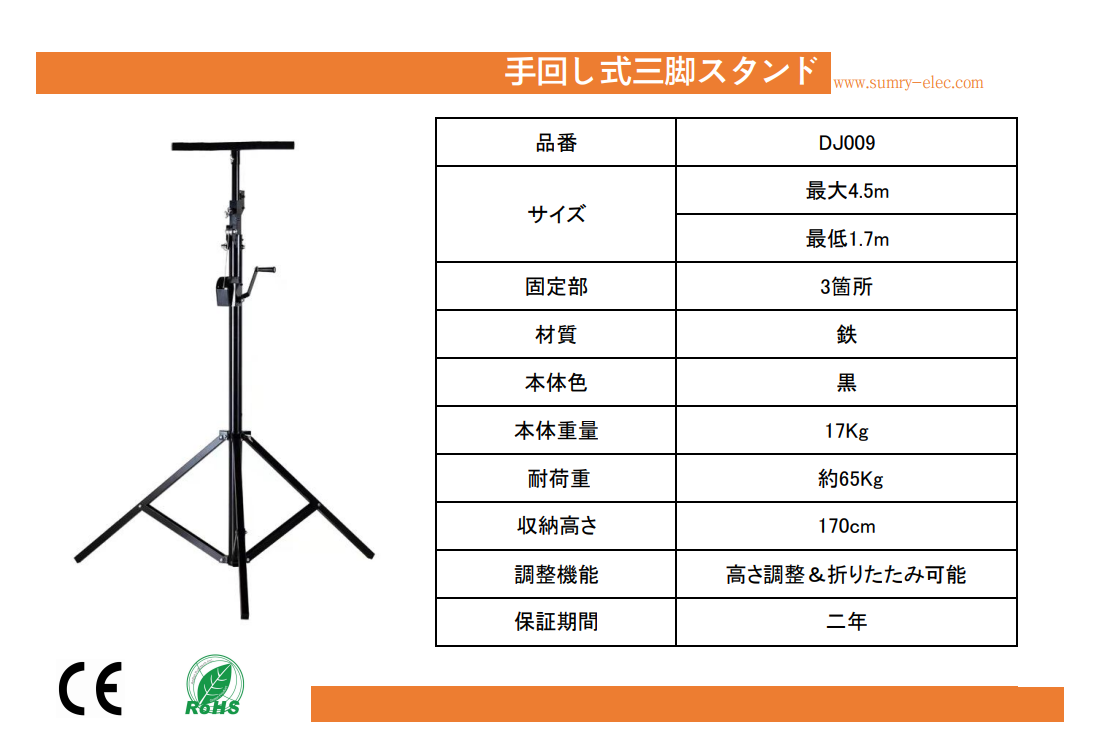 手回し式三脚スタンド

www.sumry-elec.com

| 品番 | DJ009 |
|---|---|
| サイズ | 最大4.5m |
| | 最低1.7m |
| 固定部 | 3箇所 |
| 材質 | 鉄 |
| 本体色 | 黒 |
| 本体重量 | 17Kg |
| 耐荷重 | 約65Kg |
| 収納高さ | 170cm |
| 調整機能 | 高さ調整＆折りたたみ可能 |
| 保証期間 | 二年 |

CE

RoHS